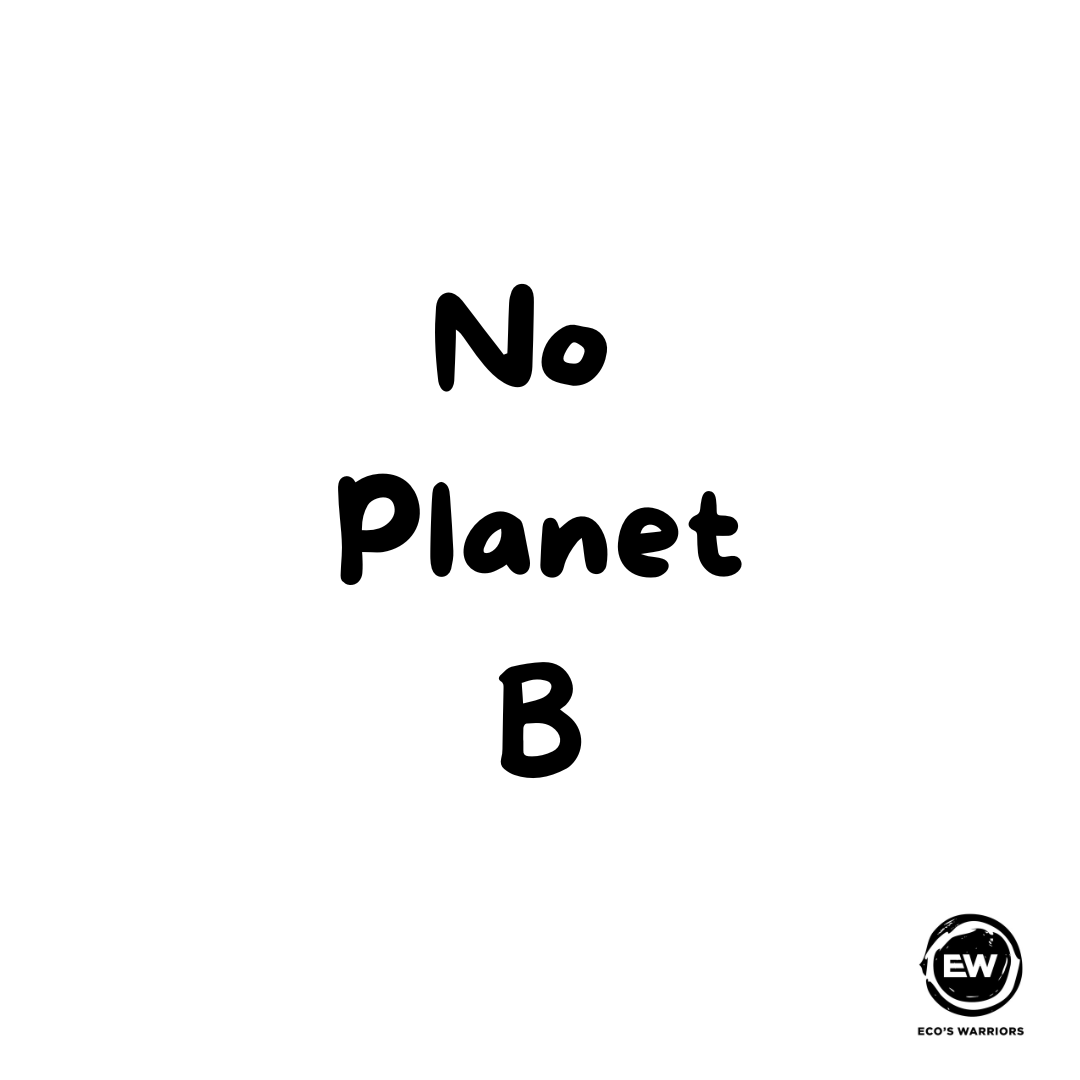 No
Planet
B

EW
ECO'S WARRIORS